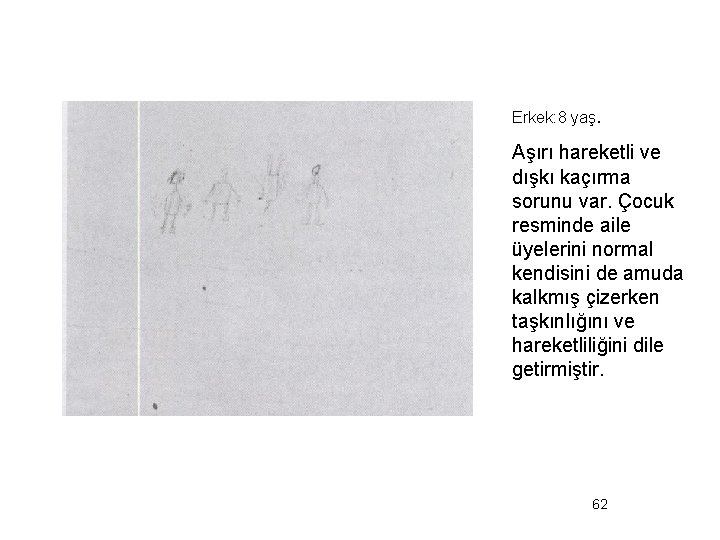 Erkek:8 yaş.

Aşırı hareketli ve dışkı kaçırma sorunu var. Çocuk resminde aile üyelerini normal kendisini de amuda kalkmış çizerken taşkınlığını ve hareketliliğini dile getirmiştir.

62